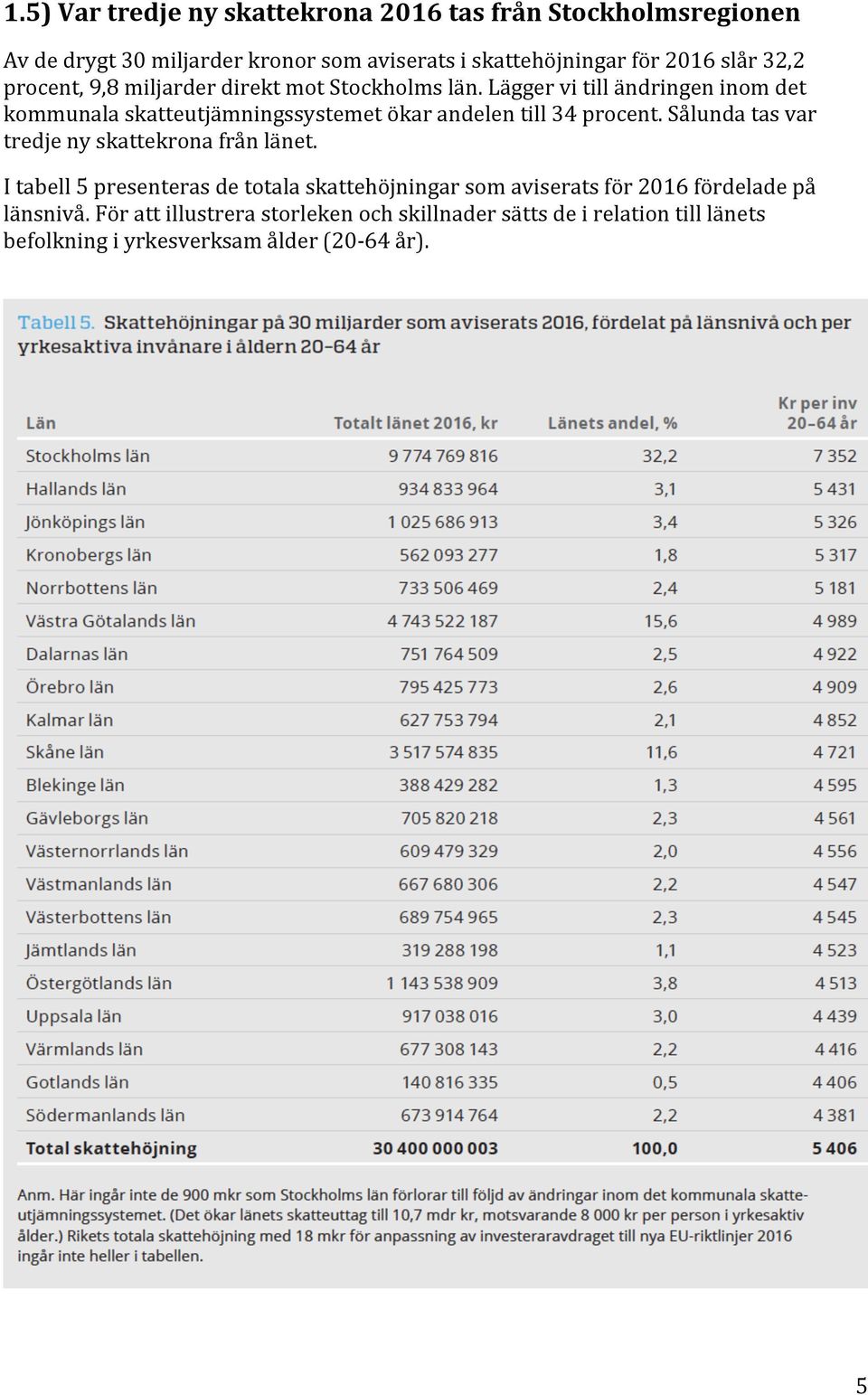 1.5) Var tredje ny skattekrona 2016 tas från Stockholmsregionen

Av de drygt 30 miljarder kronor som aviserats i skattehöjningar för 2016 slår 32,2 procent, 9,8 miljarder direkt mot Stockholms län. Lägger vi till ändringen inom det kommunala skatteutjämningssystemet ökar andelen till 34 procent. Sålunda tas var tredje ny skattekrona från länet.

I tabell 5 presenteras de totala skattehöjningar som aviserats för 2016 fördelade på länsnivå. För att illustrera storleken och skillnader sätts de i relation till länets befolkning i yrkesverksam ålder (20-64 år).

Tabell 5. Skattehöjningar på 30 miljarder som aviserats 2016, fördelat på länsnivå och per yrkesaktiva invånare i åldern 20–64 år

| Län | Totalt länet 2016, kr | Länets andel, % | Kr per inv 20–64 år |
|---|---|---|---|
| Stockholms län | 9 774 769 816 | 32,2 | 7 352 |
| Hallands län | 934 833 964 | 3,1 | 5 431 |
| Jönköpings län | 1 025 686 913 | 3,4 | 5 326 |
| Kronobergs län | 562 093 277 | 1,8 | 5 317 |
| Norrbottens län | 733 506 469 | 2,4 | 5 181 |
| Västra Götalands län | 4 743 522 187 | 15,6 | 4 989 |
| Dalarnas län | 751 764 509 | 2,5 | 4 922 |
| Örebro län | 795 425 773 | 2,6 | 4 909 |
| Kalmar län | 627 753 794 | 2,1 | 4 852 |
| Skåne län | 3 517 574 835 | 11,6 | 4 721 |
| Blekinge län | 388 429 282 | 1,3 | 4 595 |
| Gävleborgs län | 705 820 218 | 2,3 | 4 561 |
| Västernorrlands län | 609 479 329 | 2,0 | 4 556 |
| Västmanlands län | 667 680 306 | 2,2 | 4 547 |
| Västerbottens län | 689 754 965 | 2,3 | 4 545 |
| Jämtlands län | 319 288 198 | 1,1 | 4 523 |
| Östergötlands län | 1 143 538 909 | 3,8 | 4 513 |
| Uppsala län | 917 038 016 | 3,0 | 4 439 |
| Värmlands län | 677 308 143 | 2,2 | 4 416 |
| Gotlands län | 140 816 335 | 0,5 | 4 406 |
| Södermanlands län | 673 914 764 | 2,2 | 4 381 |
| Total skattehöjning | 30 400 000 003 | 100,0 | 5 406 |

Anm. Här ingår inte de 900 mkr som Stockholms län förlorar till följd av ändringar inom det kommunala skatteutjämningssystemet. (Det ökar länets skatteuttag till 10,7 mdr kr, motsvarande 8 000 kr per person i yrkesaktiv ålder.) Rikets totala skattehöjning med 18 mkr för anpassning av investeraravdraget till nya EU-riktlinjer 2016 ingår inte heller i tabellen.

5